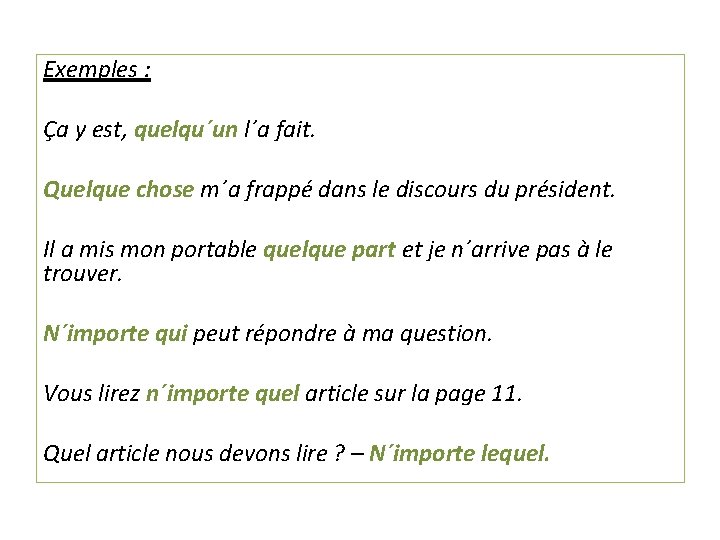 Exemples :

Ça y est, quelqu´un l´a fait.

Quelque chose m´a frappé dans le discours du président.

Il a mis mon portable quelque part et je n´arrive pas à le trouver.

N´importe qui peut répondre à ma question.

Vous lirez n´importe quel article sur la page 11.

Quel article nous devons lire ? – N´importe lequel.